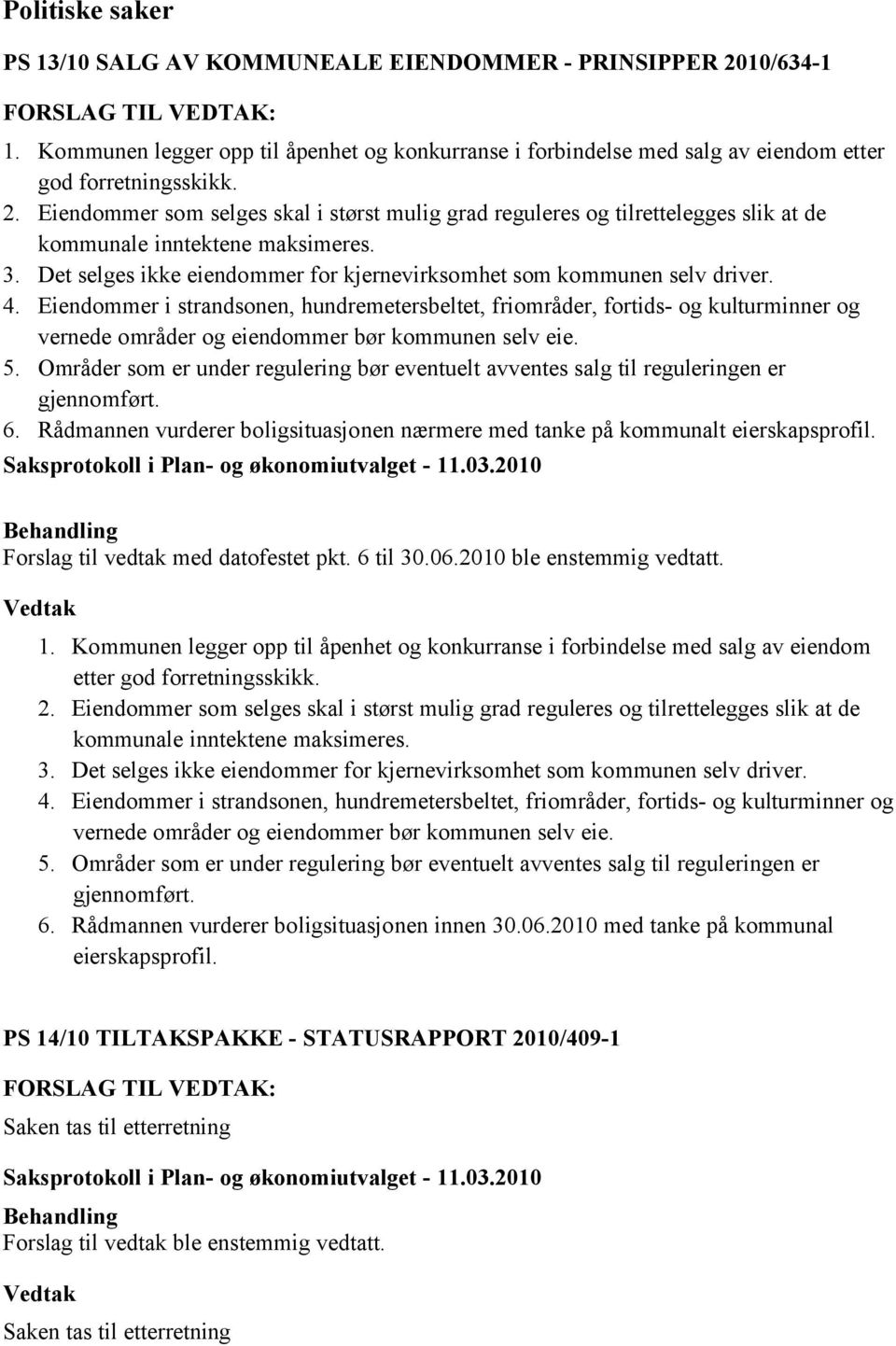 Politiske saker

PS 13/10 SALG AV KOMMUNEALE EIENDOMMER - PRINSIPPER 2010/634-1

FORSLAG TIL VEDTAK:

1. Kommunen legger opp til åpenhet og konkurranse i forbindelse med salg av eiendom etter god forretningsskikk.
2. Eiendommer som selges skal i størst mulig grad reguleres og tilrettelegges slik at de kommunale inntektene maksimeres.
3. Det selges ikke eiendommer for kjernevirksomhet som kommunen selv driver.
4. Eiendommer i strandsonen, hundremetersbeltet, friområder, fortids- og kulturminner og vernede områder og eiendommer bør kommunen selv eie.
5. Områder som er under regulering bør eventuelt avventes salg til reguleringen er gjennomført.
6. Rådmannen vurderer boligsituasjonen nærmere med tanke på kommunalt eierskapsprofil.

Saksprotokoll i Plan- og økonomiutvalget - 11.03.2010

Behandling
Forslag til vedtak med datofestet pkt. 6 til 30.06.2010 ble enstemmig vedtatt.

Vedtak

1. Kommunen legger opp til åpenhet og konkurranse i forbindelse med salg av eiendom etter god forretningsskikk.
2. Eiendommer som selges skal i størst mulig grad reguleres og tilrettelegges slik at de kommunale inntektene maksimeres.
3. Det selges ikke eiendommer for kjernevirksomhet som kommunen selv driver.
4. Eiendommer i strandsonen, hundremetersbeltet, friområder, fortids- og kulturminner og vernede områder og eiendommer bør kommunen selv eie.
5. Områder som er under regulering bør eventuelt avventes salg til reguleringen er gjennomført.
6. Rådmannen vurderer boligsituasjonen innen 30.06.2010 med tanke på kommunal eierskapsprofil.

PS 14/10 TILTAKSPAKKE - STATUSRAPPORT 2010/409-1

FORSLAG TIL VEDTAK:

Saken tas til etterretning

Saksprotokoll i Plan- og økonomiutvalget - 11.03.2010

Behandling
Forslag til vedtak ble enstemmig vedtatt.

Vedtak

Saken tas til etterretning